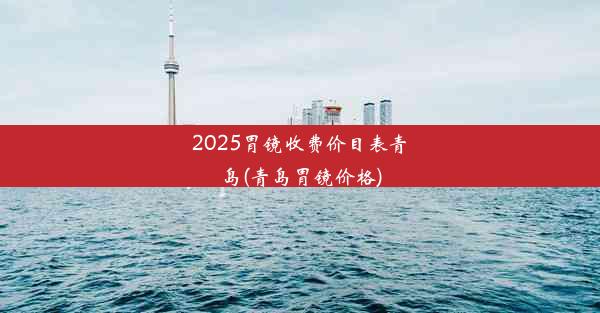 2025胃镜收费价目表青岛(青岛胃镜价格)